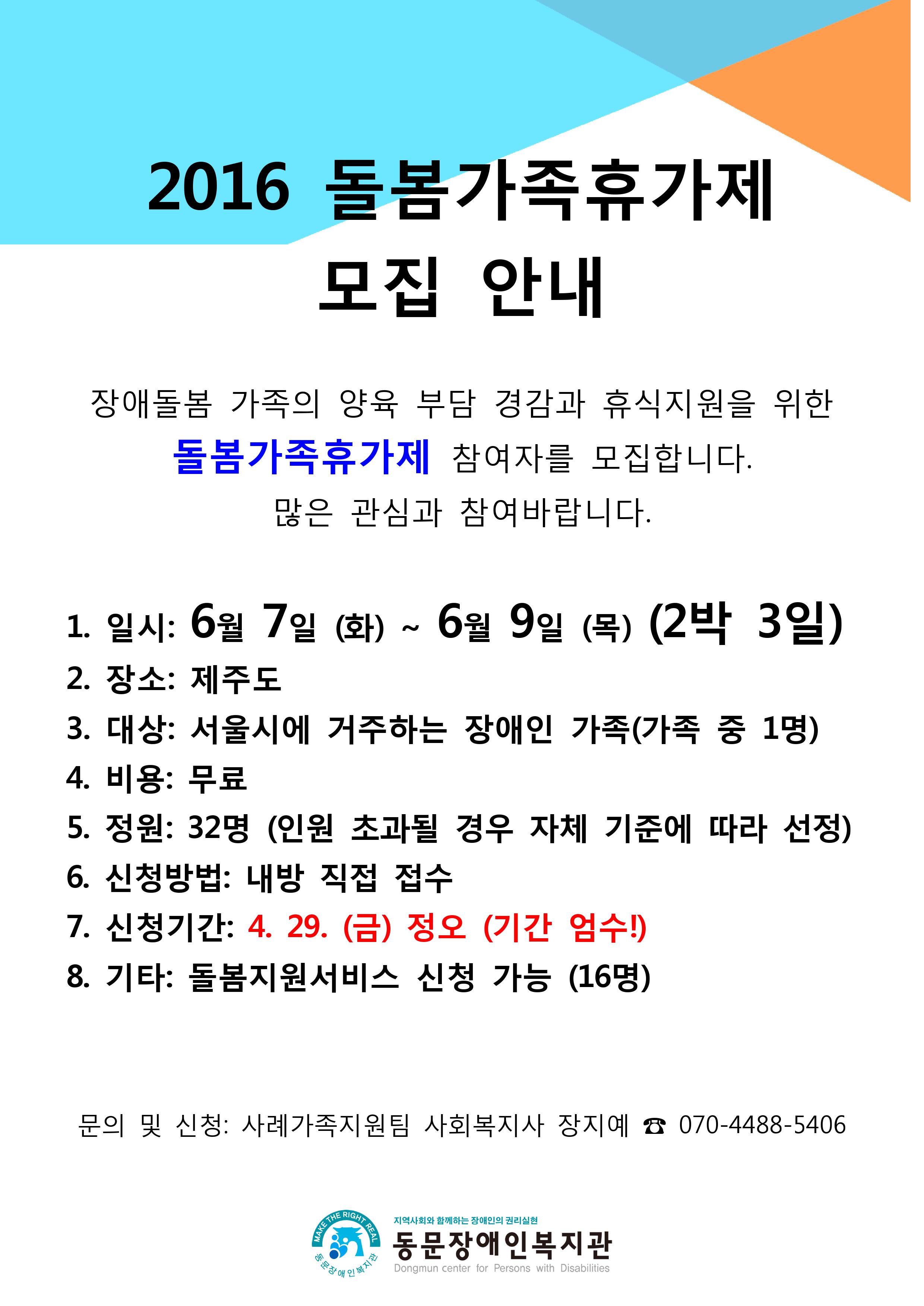 2016 돌봄가족휴가제
모집 안내

장애돌봄 가족의 양육 부담 경감과 휴식지원을 위한
돌봄가족휴가제 참여자를 모집합니다.
많은 관심과 참여바랍니다.

1. 일시: 6월 7일 (화) ~ 6월 9일 (목) (2박 3일)
2. 장소: 제주도
3. 대상: 서울시에 거주하는 장애인 가족(가족 중 1명)
4. 비용: 무료
5. 정원: 32명 (인원 초과될 경우 자체 기준에 따라 선정)
6. 신청방법: 내방 직접 접수
7. 신청기간: 4. 29. (금) 정오 (기간 엄수!)
8. 기타: 돌봄지원서비스 신청 가능 (16명)

문의 및 신청: 사례가족지원팀 사회복지사 장지예 ☎ 070-4488-5406

MAKE THE RIGHT REAL
동문장애인복지관
지역사회와 함께하는 장애인의 권리실현
동문장애인복지관
Dongmun center for Persons with Disabilities